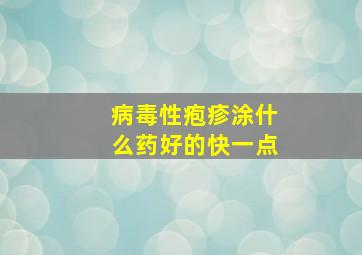 病毒性疱疹涂什么药好的快一点